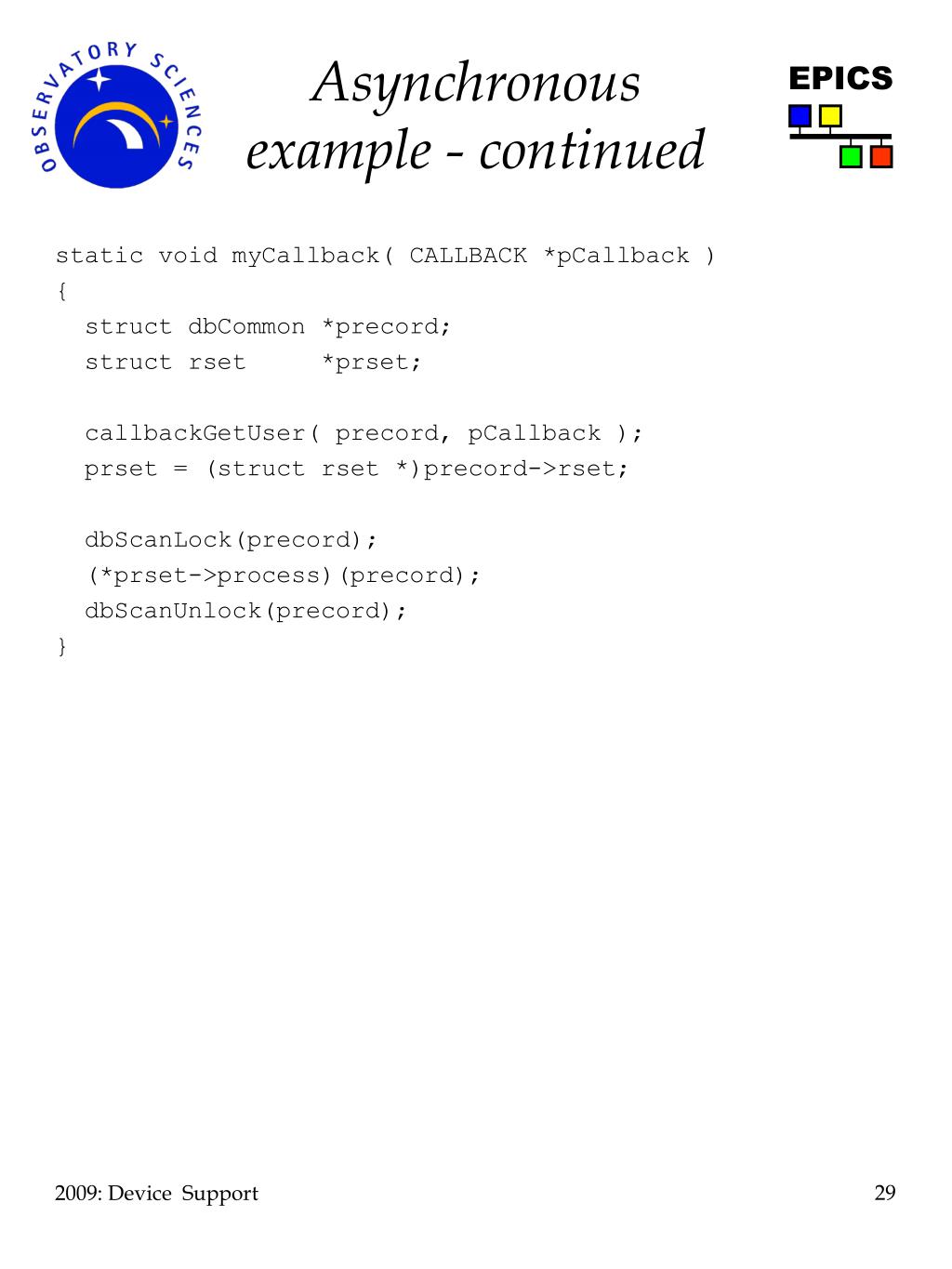 OBSERVATORY SCIENCES

Asynchronous example - continued

EPICS

static void myCallback( CALLBACK *pCallback )
{
  struct dbCommon *precord;
  struct rset     *prset;

  callbackGetUser( precord, pCallback );
  prset = (struct rset *)precord->rset;

  dbScanLock(precord);
  (*prset->process)(precord);
  dbScanUnlock(precord);
}

2009: Device Support

29